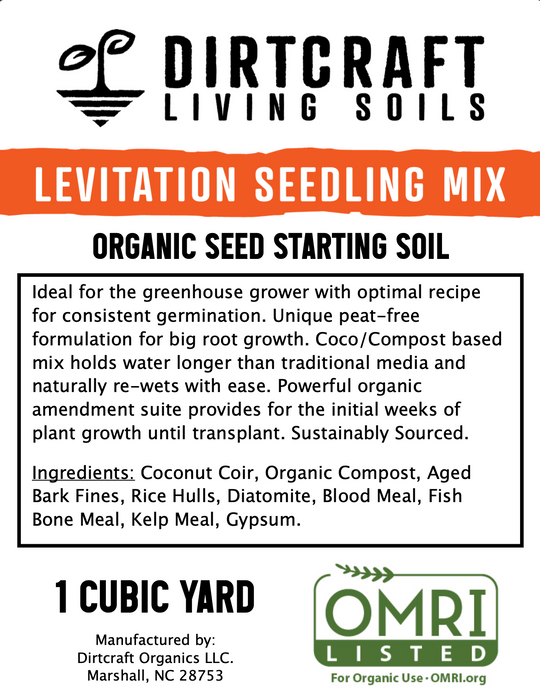 DIRTCRAFT
LIVING SOILS

LEVITATION SEEDLING MIX

ORGANIC SEED STARTING SOIL

Ideal for the greenhouse grower with optimal recipe for consistent germination. Unique peat-free formulation for big root growth. Coco/Compost based mix holds water longer than traditional media and naturally re-wets with ease. Powerful organic amendment suite provides for the initial weeks of plant growth until transplant. Sustainably Sourced.

Ingredients: Coconut Coir, Organic Compost, Aged Bark Fines, Rice Hulls, Diatomite, Blood Meal, Fish Bone Meal, Kelp Meal, Gypsum.

1 CUBIC YARD

Manufactured by:
Dirtcraft Organics LLC.
Marshall, NC 28753

OMRI
LISTED
For Organic Use • OMRI.org